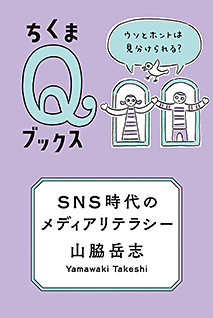 ちくま
Q
ブックス

ウソとホントは
見分けられる?

SNS時代の
メディアリテラシー

山脇岳志
Yamawaki Takeshi